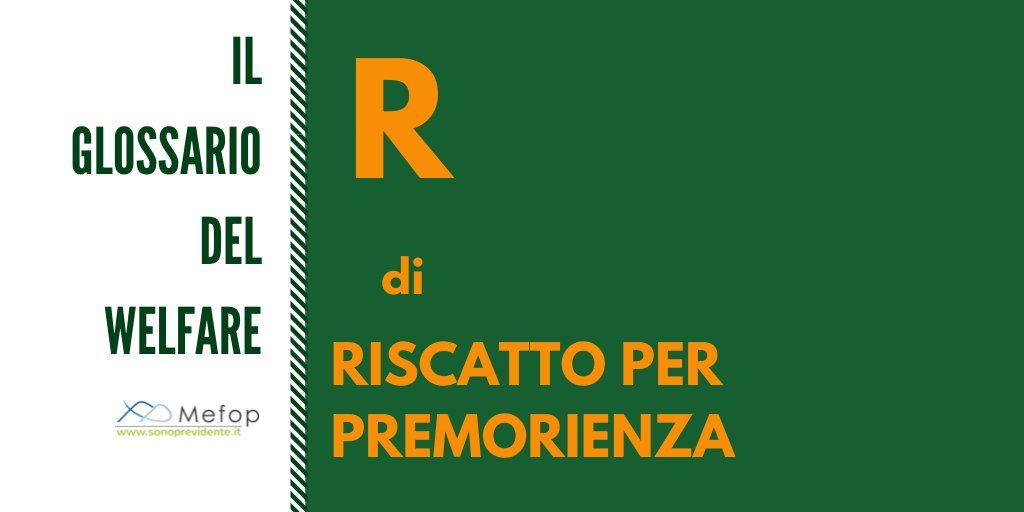 IL
GLOSSARIO
DEL
WELFARE

Mefop
www.sonoprevidente.it

R

di

RISCATTO PER PREMORIENZA